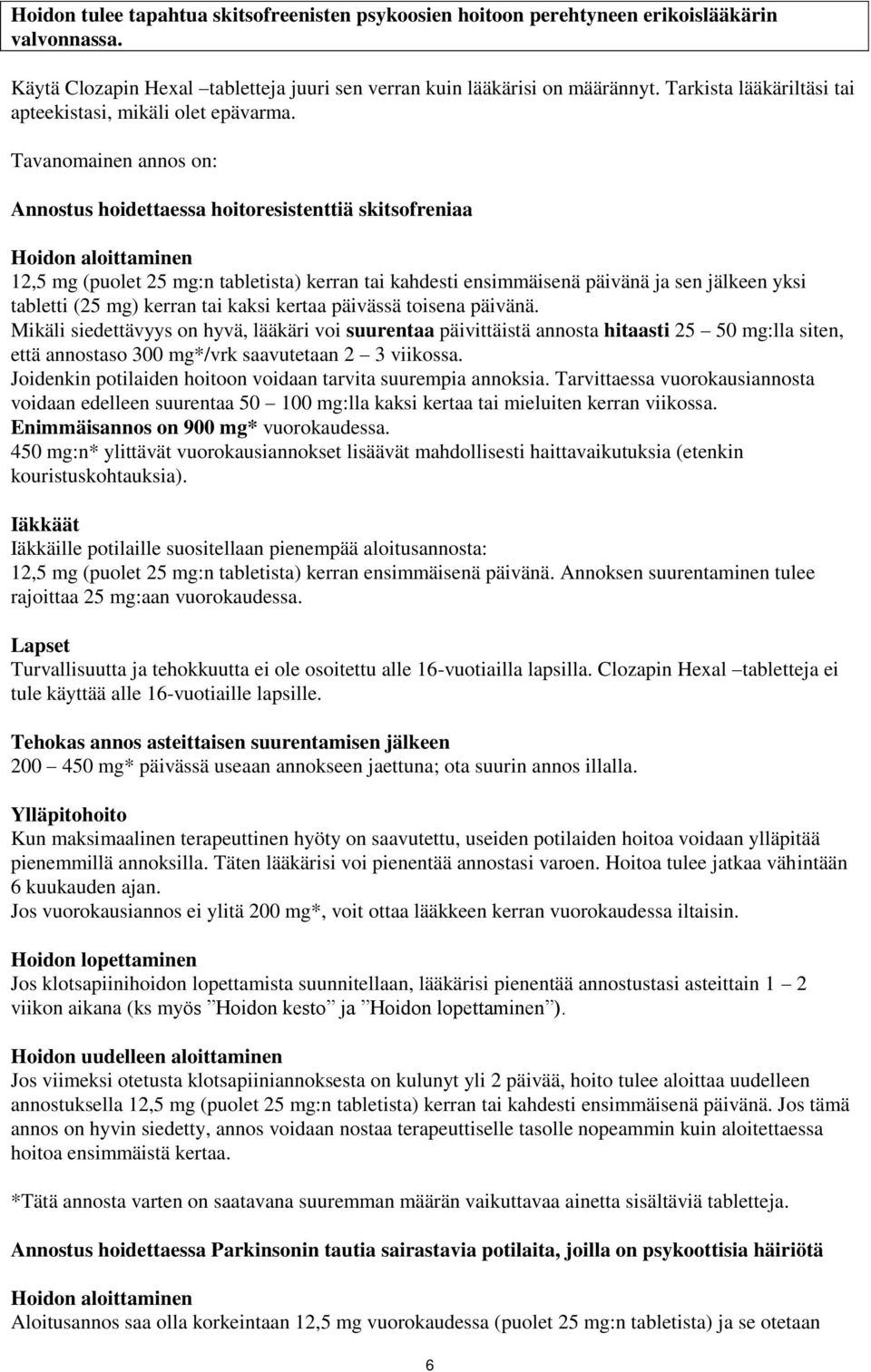 Hoidon tulee tapahtua skitsofreenisten psykoosien hoitoon perehtyneen erikoislääkärin valvonnassa.

Käytä Clozapin Hexal –tabletteja juuri sen verran kuin lääkärisi on määrännyt. Tarkista lääkäriltäsi tai apteekistasi, mikäli olet epävarma.

Tavanomainen annos on:

Annostus hoidettaessa hoitoresistenttiä skitsofreniaa

Hoidon aloittaminen
12,5 mg (puolet 25 mg:n tabletista) kerran tai kahdesti ensimmäisenä päivänä ja sen jälkeen yksi tabletti (25 mg) kerran tai kaksi kertaa päivässä toisena päivänä.
Mikäli siedettävyys on hyvä, lääkäri voi suurentaa päivittäistä annosta hitaasti 25 – 50 mg:lla siten, että annostaso 300 mg*/vrk saavutetaan 2 – 3 viikossa.
Joidenkin potilaiden hoitoon voidaan tarvita suurempia annoksia. Tarvittaessa vuorokausiannosta voidaan edelleen suurentaa 50 – 100 mg:lla kaksi kertaa tai mieluiten kerran viikossa.
Enimmäisannos on 900 mg* vuorokaudessa.
450 mg:n* ylittävät vuorokausiannokset lisäävät mahdollisesti haittavaikutuksia (etenkin kouristuskohtauksia).

Iäkkäät
Iäkkäille potilaille suositellaan pienempää aloitusannosta:
12,5 mg (puolet 25 mg:n tabletista) kerran ensimmäisenä päivänä. Annoksen suurentaminen tulee rajoittaa 25 mg:aan vuorokaudessa.

Lapset
Turvallisuutta ja tehokkuutta ei ole osoitettu alle 16-vuotiailla lapsilla. Clozapin Hexal –tabletteja ei tule käyttää alle 16-vuotiaille lapsille.

Tehokas annos asteittaisen suurentamisen jälkeen
200 – 450 mg* päivässä useaan annokseen jaettuna; ota suurin annos illalla.

Ylläpitohoito
Kun maksimaalinen terapeuttinen hyöty on saavutettu, useiden potilaiden hoitoa voidaan ylläpitää pienemmillä annoksilla. Täten lääkärisi voi pienentää annostasi varoen. Hoitoa tulee jatkaa vähintään 6 kuukauden ajan.
Jos vuorokausiannos ei ylitä 200 mg*, voit ottaa lääkkeen kerran vuorokaudessa iltaisin.

Hoidon lopettaminen
Jos klotsapiinihoidon lopettamista suunnitellaan, lääkärisi pienentää annostustasi asteittain 1 – 2 viikon aikana (ks myös ”Hoidon kesto” ja ”Hoidon lopettaminen”).

Hoidon uudelleen aloittaminen
Jos viimeksi otetusta klotsapiiniannoksesta on kulunyt yli 2 päivää, hoito tulee aloittaa uudelleen annostuksella 12,5 mg (puolet 25 mg:n tabletista) kerran tai kahdesti ensimmäisenä päivänä. Jos tämä annos on hyvin siedetty, annos voidaan nostaa terapeuttiselle tasolle nopeammin kuin aloitettaessa hoitoa ensimmäistä kertaa.

*Tätä annosta varten on saatavana suuremman määrän vaikuttavaa ainetta sisältäviä tabletteja.

Annostus hoidettaessa Parkinsonin tautia sairastavia potilaita, joilla on psykoottisia häiriötä

Hoidon aloittaminen
Aloitusannos saa olla korkeintaan 12,5 mg vuorokaudessa (puolet 25 mg:n tabletista) ja se otetaan

6